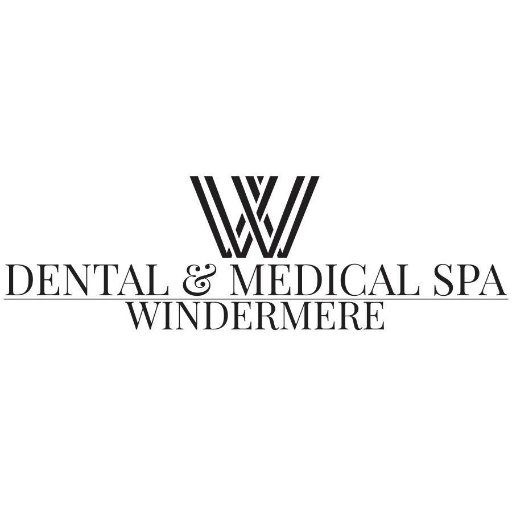 W
DENTAL & MEDICAL SPA
WINDERMERE